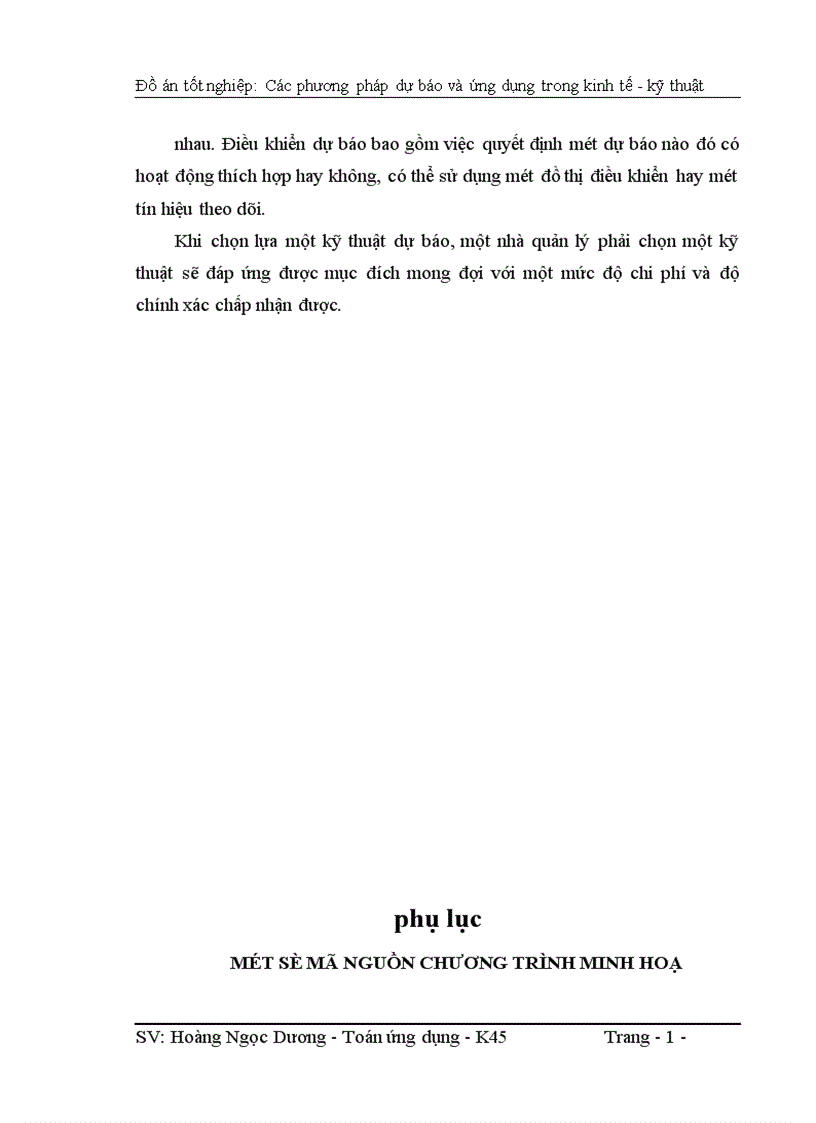 Đồ án tốt nghiệp: Các phương pháp dự báo và ứng dụng trong kinh tế - kỹ thuật

nhau. Điều khiển dự báo bao gồm việc quyết định mét dự báo nào đó có hoạt động thích hợp hay không, có thể sử dụng mét đồ thị điều khiển hay mét tín hiệu theo dõi.

Khi chọn lựa một kỹ thuật dự báo, một nhà quản lý phải chọn một kỹ thuật sẽ đáp ứng được mục đích mong đợi với một mức độ chi phí và độ chính xác chấp nhận được.

phụ lục

MÉT SÈ MÃ NGUỒN CHƯƠNG TRÌNH MINH HOẠ

SV: Hoàng Ngọc Dương - Toán ứng dụng - K45 Trang - 1 -